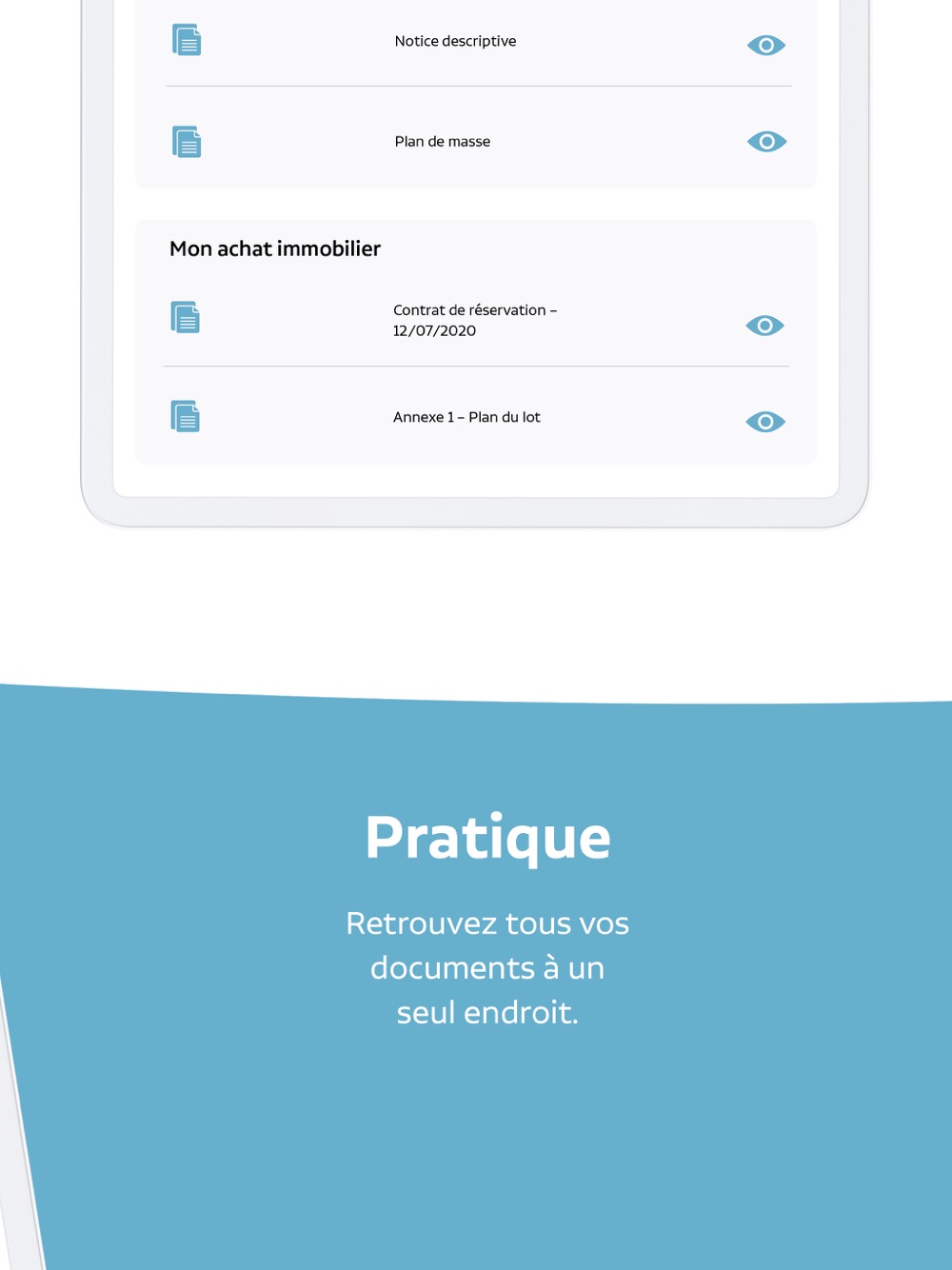 Notice descriptive

Plan de masse

Mon achat immobilier

Contrat de réservation – 12/07/2020

Annexe 1 – Plan du lot

Pratique

Retrouvez tous vos documents à un seul endroit.